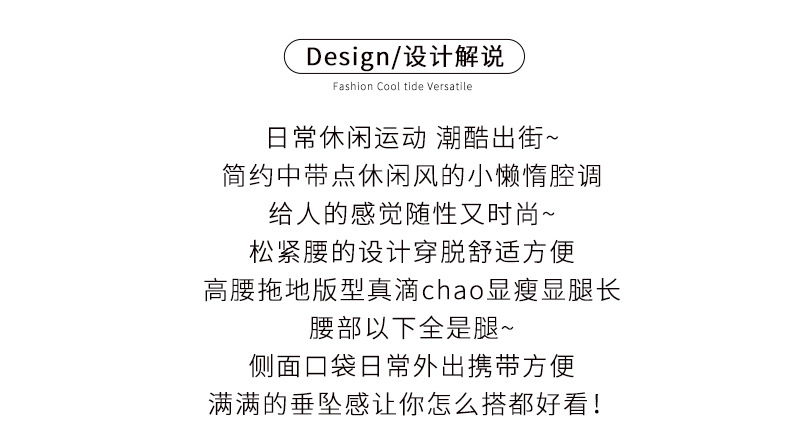 Design/设计解说

Fashion Cool tide Versatile

日常休闲运动 潮酷出街~
简约中带点休闲风的小懒惰腔调
给人的感觉随性又时尚~
松紧腰的设计穿脱舒适方便
高腰拖地版型真滴chao显瘦显腿长
腰部以下全是腿~
侧面口袋日常外出携带方便
满满的垂坠感让你怎么搭都好看！